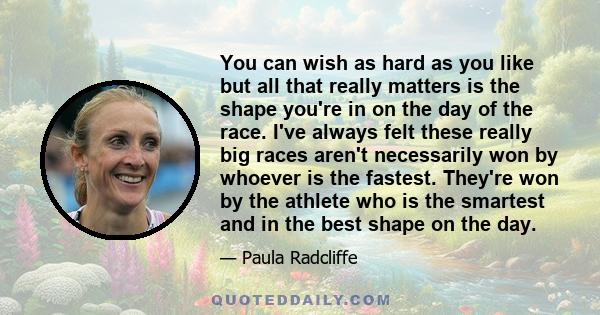 You can wish as hard as you like but all that really matters is the shape you're in on the day of the race. I've always felt these really big races aren't necessarily won by whoever is the fastest. They're won by the athlete who is the smartest and in the best shape on the day.

— Paula Radcliffe

QUOTEDDAILY.COM